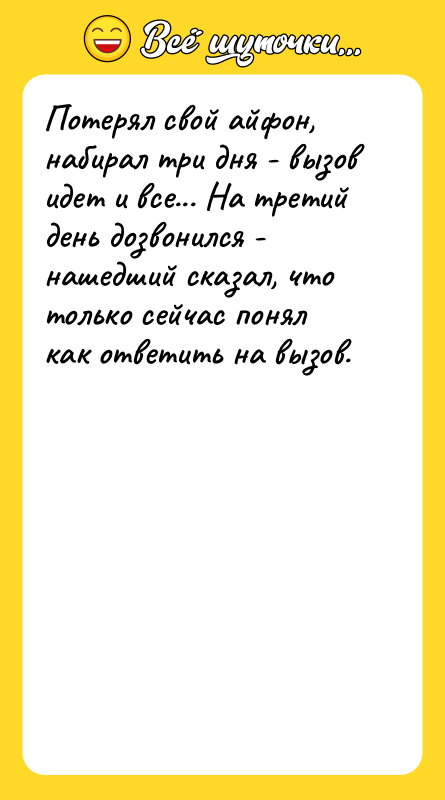 Всё шуточки...

Потерял свой айфон, набирал три дня - вызов идет и все... На третий день дозвонился - нашедший сказал, что только сейчас понял как ответить на вызов.